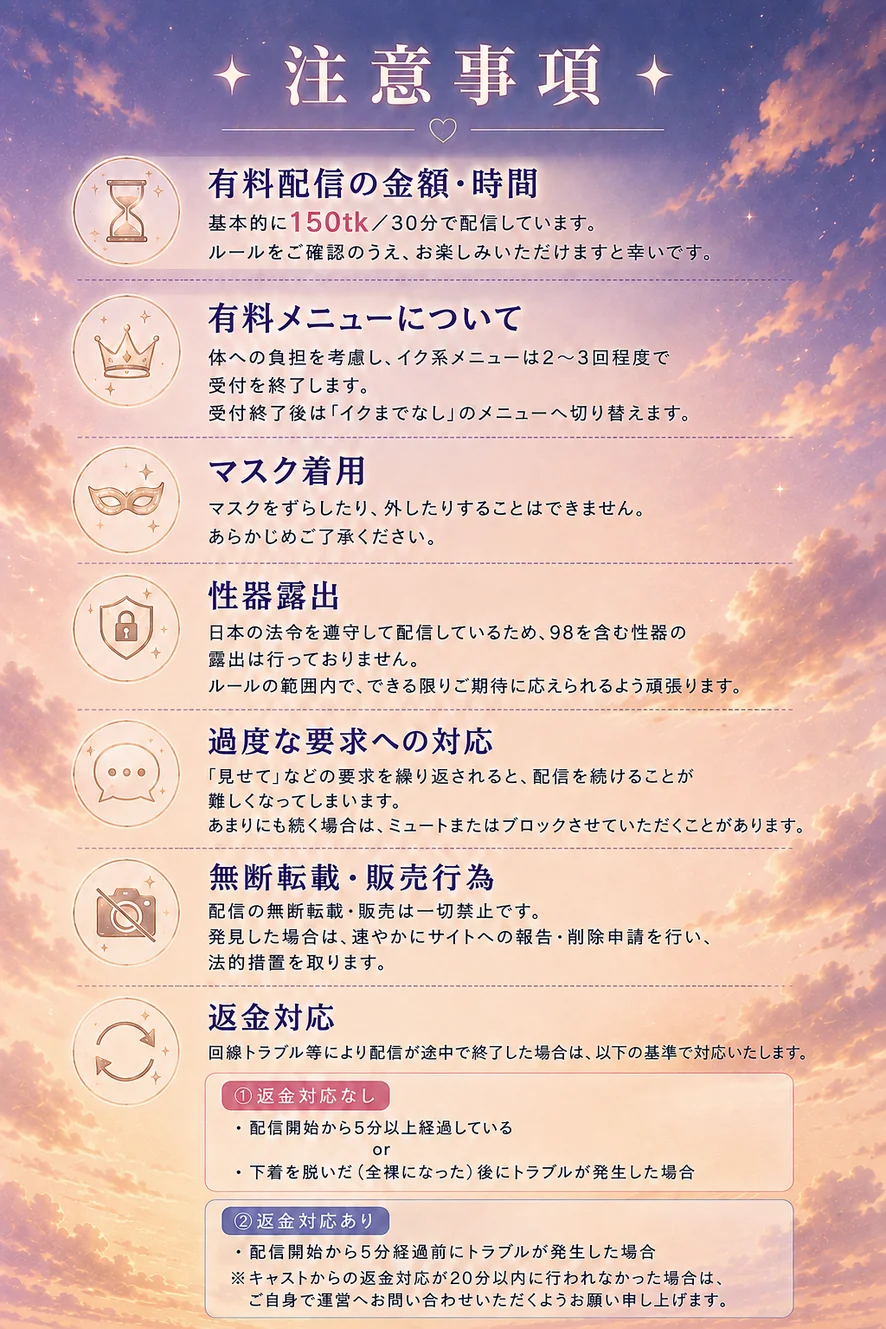 注意事項

有料配信の金額・時間
基本的に150tk／30分で配信しています。
ルールをご確認のうえ、お楽しみいただけますと幸いです。

有料メニューについて
体への負担を考慮し、イク系メニューは2～3回程度で受付を終了します。
受付終了後は「イクまでなし」のメニューへ切り替えます。

マスク着用
マスクをずらしたり、外したりすることはできません。
あらかじめご了承ください。

性器露出
日本の法令を遵守して配信しているため、98を含む性器の露出は行っておりません。
ルールの範囲内で、できる限りご期待に応えられるよう頑張ります。

過度な要求への対応
「見せて」などの要求を繰り返されると、配信を続けることが難しくなってしまいます。
あまりにも続く場合は、ミュートまたはブロックさせていただくことがあります。

無断転載・販売行為
配信の無断転載・販売は一切禁止です。
発見した場合は、速やかにサイトへの報告・削除申請を行い、法的措置を取ります。

返金対応
回線トラブル等により配信が途中で終了した場合は、以下の基準で対応いたします。

①返金対応なし
・配信開始から5分以上経過している
or
・下着を脱いだ（全裸になった）後にトラブルが発生した場合

②返金対応あり
・配信開始から5分経過前にトラブルが発生した場合
※キャストからの返金対応が20分以内に行われなかった場合は、ご自身で運営へお問い合わせいただくようお願い申し上げます。